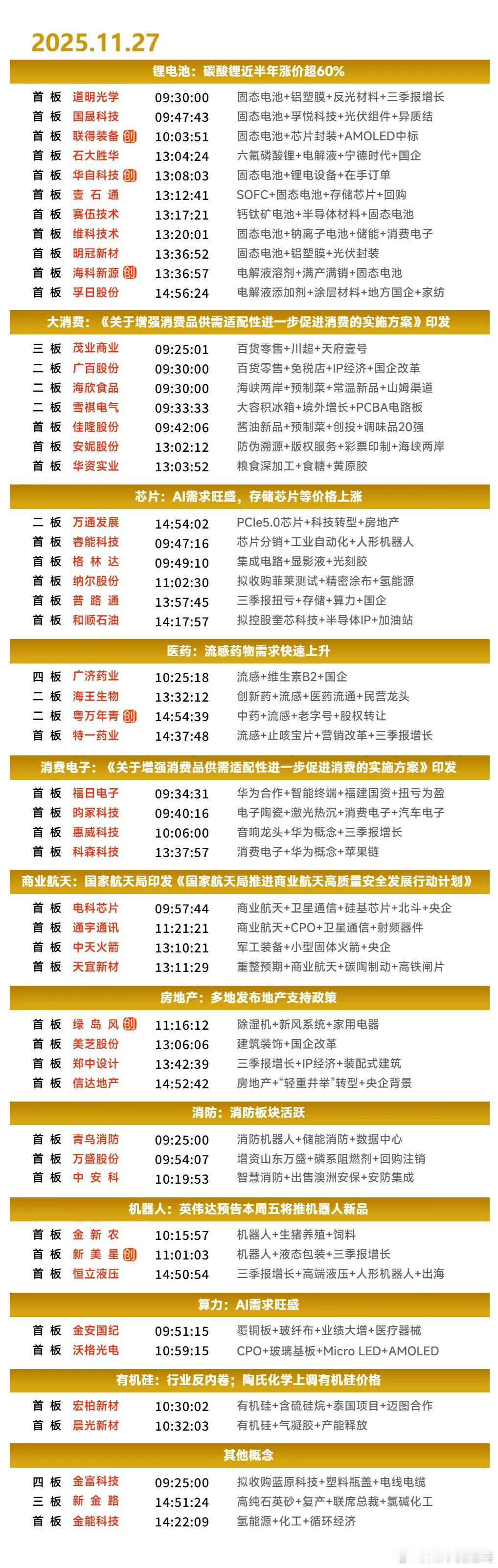 2025.11.27

锂电池：碳酸锂近半年涨价超60%

| | | | |
|---|---|---|---|
| 首板 | 道明光学 | 09:30:00 | 固态电池+铝塑膜+反光材料+三季报增长 |
| 首板 | 国晟科技 | 09:47:43 | 固态电池+孚悦科技+光伏组件+异质结 |
| 首板 | 联得装备 创 | 10:03:51 | 固态电池+芯片封装+AMOLED中标 |
| 首板 | 石大胜华 | 13:04:24 | 六氟磷酸锂+电解液+宁德时代+国企 |
| 首板 | 华自科技 创 | 13:08:03 | 固态电池+锂电设备+在手订单 |
| 首板 | 壹石通 | 13:12:41 | SOFC+固态电池+存储芯片+回购 |
| 首板 | 赛伍技术 | 13:17:21 | 钙钛矿电池+半导体材料+固态电池 |
| 首板 | 维科技术 | 13:20:01 | 固态电池+钠离子电池+储能+消费电子 |
| 首板 | 明冠新材 | 13:36:52 | 固态电池+铝塑膜+光伏封装 |
| 首板 | 海科新源 创 | 13:36:57 | 电解液溶剂+满产满销+固态电池 |
| 首板 | 孚日股份 | 14:56:24 | 电解液添加剂+涂层材料+地方国企+家纺 |

大消费：《关于增强消费品供需适配性进一步促进消费的实施方案》印发

| | | | |
|---|---|---|---|
| 三板 | 茂业商业 | 09:25:01 | 百货零售+川超+天府壹号 |
| 二板 | 广百股份 | 09:30:00 | 百货零售+免税店+IP经济+国企改革 |
| 二板 | 海欣食品 | 09:30:00 | 海峡两岸+预制菜+常温新品+山姆渠道 |
| 二板 | 雪祺电气 | 09:33:33 | 大容积冰箱+境外增长+PCBA电路板 |
| 首板 | 佳隆股份 | 09:42:06 | 酱油新品+预制菜+创投+调味品20强 |
| 首板 | 安妮股份 | 13:02:12 | 防伪溯源+版权服务+彩票印制+海峡两岸 |
| 首板 | 华资实业 | 13:03:52 | 粮食深加工+食糖+黄原胶 |

芯片：AI需求旺盛，存储芯片等价格上涨

| | | | |
|---|---|---|---|
| 二板 | 万通发展 | 14:54:02 | PCIe5.0芯片+科技转型+房地产 |
| 首板 | 睿能科技 | 09:47:16 | 芯片分销+工业自动化+人形机器人 |
| 首板 | 格林达 | 09:49:10 | 集成电路+显影液+光刻胶 |
| 首板 | 纳尔股份 | 11:02:30 | 拟收购菲莱测试+精密涂布+氢能源 |
| 首板 | 普路通 | 13:57:45 | 三季报扭亏+存储+算力+国企 |
| 首板 | 和顺石油 | 14:17:57 | 拟控股奎芯科技+半导体IP+加油站 |

医药：流感药物需求快速上升

| | | | |
|---|---|---|---|
| 四板 | 广济药业 | 10:25:18 | 流感+维生素B2+国企 |
| 二板 | 海王生物 | 13:32:12 | 创新药+流感+医药流通+民营龙头 |
| 二板 | 粤万年青 创 | 14:54:39 | 中药+流感+老字号+股权转让 |
| 首板 | 特一药业 | 14:37:48 | 流感+止咳宝片+营销改革+三季报增长 |

消费电子：《关于增强消费品供需适配性进一步促进消费的实施方案》印发

| | | | |
|---|---|---|---|
| 首板 | 福日电子 | 09:34:31 | 华为合作+智能终端+福建国资+扭亏为盈 |
| 首板 | 昀冢科技 | 09:40:16 | 电子陶瓷+激光热沉+消费电子+汽车电子 |
| 首板 | 惠威科技 | 10:06:00 | 音响龙头+华为概念+三季报增长 |
| 首板 | 科森科技 | 13:37:57 | 消费电子+华为概念+苹果链 |

商业航天：国家航天局印发《国家航天局推进商业航天高质量安全发展行动计划》

| | | | |
|---|---|---|---|
| 首板 | 电科芯片 | 09:57:44 | 商业航天+卫星通信+硅基芯片+北斗+央企 |
| 首板 | 通宇通讯 | 11:21:21 | 商业航天+CPO+卫星通信+射频器件 |
| 首板 | 中天火箭 | 13:10:21 | 军工装备+小型固体火箭+央企 |
| 首板 | 天宜新材 | 13:11:29 | 重整预期+商业航天+碳陶制动+高铁闸片 |

房地产：多地发布地产支持政策

| | | | |
|---|---|---|---|
| 首板 | 绿岛风 创 | 11:16:12 | 除湿机+新风系统+家用电器 |
| 首板 | 美芝股份 | 13:06:06 | 建筑装饰+国企改革 |
| 首板 | 郑中设计 | 13:42:39 | 三季报增长+IP经济+装配式建筑 |
| 首板 | 信达地产 | 14:52:42 | 房地产+"轻重并举"转型+央企背景 |

消防：消防板块活跃

| | | | |
|---|---|---|---|
| 首板 | 青鸟消防 | 09:25:00 | 消防机器人+储能消防+数据中心 |
| 首板 | 万盛股份 | 09:54:07 | 增资山东万盛+磷系阻燃剂+回购注销 |
| 首板 | 中安科 | 10:19:53 | 智慧消防+出售澳洲安保+安防集成 |

机器人：英伟达预告本周五将推机器人新品

| | | | |
|---|---|---|---|
| 首板 | 金新农 | 10:15:57 | 机器人+生猪养殖+饲料 |
| 首板 | 新美星 创 | 11:01:03 | 机器人+液态包装+三季报增长 |
| 首板 | 恒立液压 | 14:50:54 | 三季报增长+高端液压+人形机器人+出海 |

算力：AI需求旺盛

| | | | |
|---|---|---|---|
| 首板 | 金安国纪 | 09:51:15 | 覆铜板+玻纤布+业绩大增+医疗器械 |
| 首板 | 沃格光电 | 10:59:15 | CPO+玻璃基板+Micro LED+AMOLED |

有机硅：行业反内卷；陶氏化学上调有机硅价格

| | | | |
|---|---|---|---|
| 首板 | 宏柏新材 | 10:30:02 | 有机硅+含硫硅烷+泰国项目+迈图合作 |
| 首板 | 晨光新材 | 10:32:03 | 有机硅+气凝胶+产能释放 |

其他概念

| | | | |
|---|---|---|---|
| 四板 | 金富科技 | 09:25:00 | 拟收购蓝原科技+塑料瓶盖+电线电缆 |
| 三板 | 新金路 | 14:51:24 | 高纯石英砂+复产+联席总裁+氯碱化工 |
| 首板 | 金能科技 | 14:22:09 | 氢能源+化工+循环经济 |